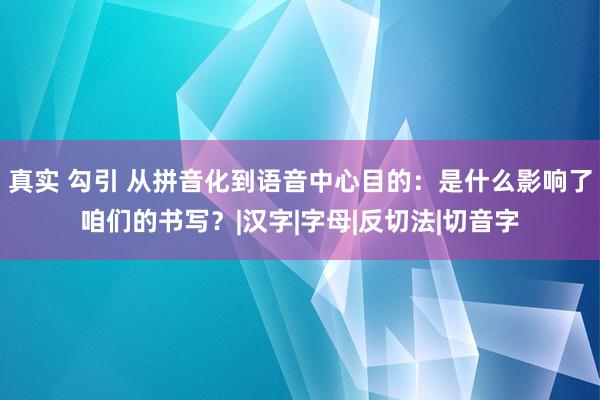 真实 勾引 从拼音化到语音中心目的：是什么影响了咱们的书写？|汉字|字母|反切法|切音字